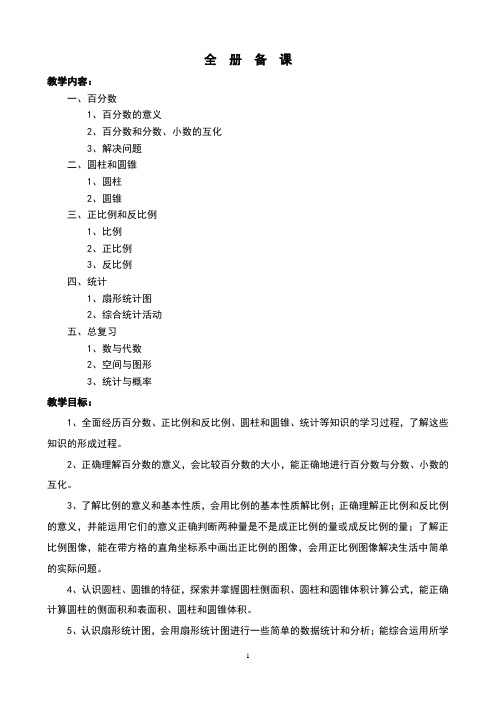 全 册 备 课

教学内容：

一、百分数

1、百分数的意义

2、百分数和分数、小数的互化

3、解决问题

二、圆柱和圆锥

1、圆柱

2、圆锥

三、正比例和反比例

1、比例

2、正比例

3、反比例

四、统计

1、扇形统计图

2、综合统计活动

五、总复习

1、数与代数

2、空间与图形

3、统计与概率

教学目标：

1、全面经历百分数、正比例和反比例、圆柱和圆锥、统计等知识的学习过程，了解这些知识的形成过程。

2、正确理解百分数的意义，会比较百分数的大小，能正确地进行百分数与分数、小数的互化。

3、了解比例的意义和基本性质，会用比例的基本性质解比例；正确理解正比例和反比例的意义，并能运用它们的意义正确判断两种量是不是成正比例的量或成反比例的量；了解正比例图像，能在带方格的直角坐标系中画出正比例的图像，会用正比例图像解决生活中简单的实际问题。

4、认识圆柱、圆锥的特征，探索并掌握圆柱侧面积、圆柱和圆锥体积计算公式，能正确计算圆柱的侧面积和表面积、圆柱和圆锥体积。

5、认识扇形统计图，会用扇形统计图进行一些简单的数据统计和分析；能综合运用所学

1